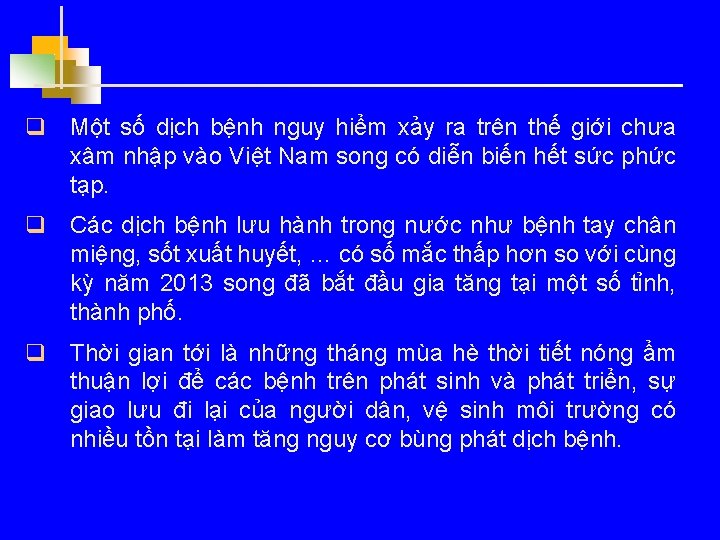 ❑ Một số dịch bệnh nguy hiểm xảy ra trên thế giới chưa xâm nhập vào Việt Nam song có diễn biến hết sức phức tạp.

❑ Các dịch bệnh lưu hành trong nước như bệnh tay chân miệng, sốt xuất huyết, ... có số mắc thấp hơn so với cùng kỳ năm 2013 song đã bắt đầu gia tăng tại một số tỉnh, thành phố.

❑ Thời gian tới là những tháng mùa hè thời tiết nóng ẩm thuận lợi để các bệnh trên phát sinh và phát triển, sự giao lưu đi lại của người dân, vệ sinh môi trường có nhiều tồn tại làm tăng nguy cơ bùng phát dịch bệnh.